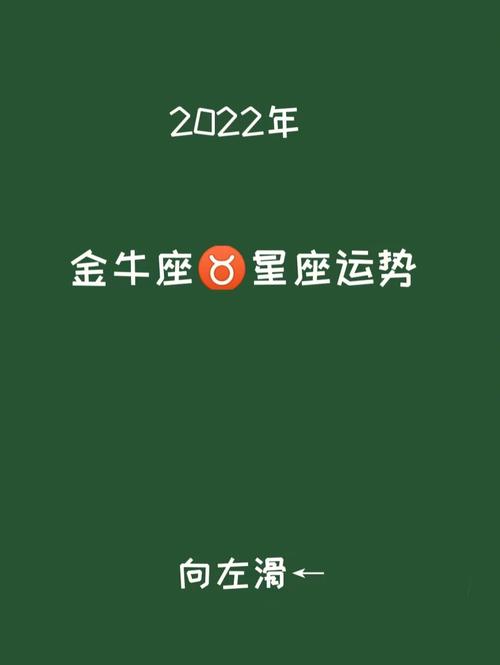 2022年

金牛座♉星座运势

向左滑←